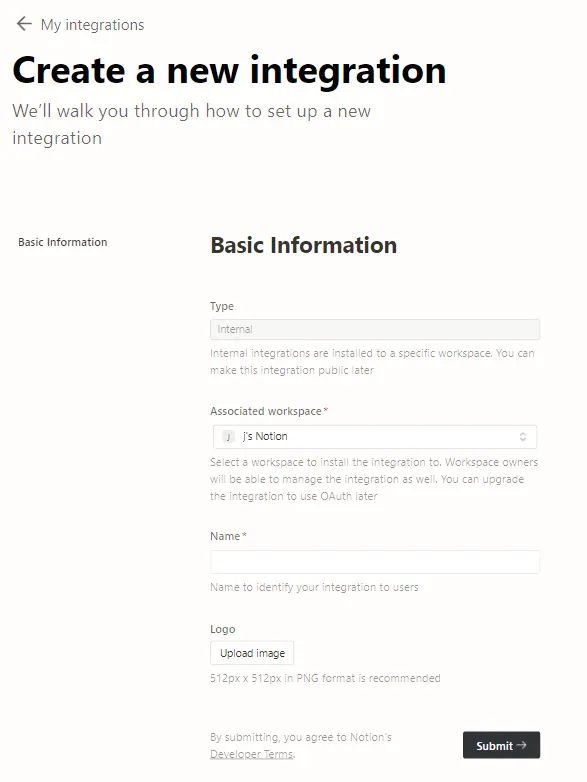 ← My integrations

Create a new integration

We'll walk you through how to set up a new integration

Basic Information

Basic Information

Type

Internal

Internal integrations are installed to a specific workspace. You can make this integration public later

Associated workspace*

j j's Notion

Select a workspace to install the integration to. Workspace owners will be able to manage the integration as well. You can upgrade the integration to use OAuth later

Name*

Name to identify your integration to users

Logo

Upload image

512px x 512px in PNG format is recommended

By submitting, you agree to Notion's Developer Terms.

Submit →